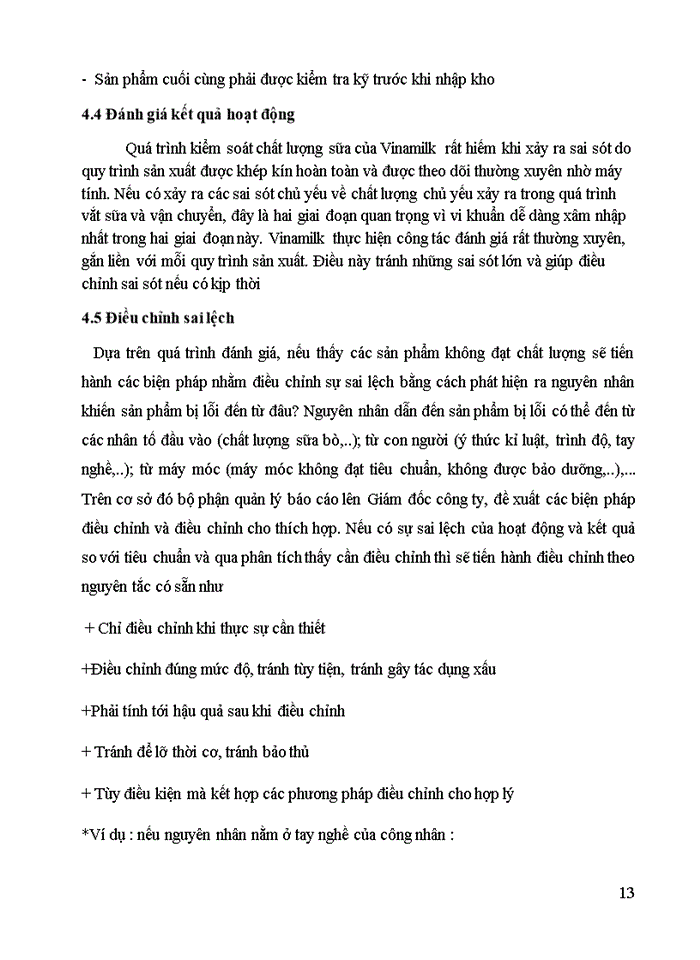 - Sản phẩm cuối cùng phải được kiểm tra kỹ trước khi nhập kho

4.4 Đánh giá kết quả hoạt động

Quá trình kiểm soát chất lượng sữa của Vinamilk rất hiếm khi xảy ra sai sót do quy trình sản xuất được khép kín hoàn toàn và được theo dõi thường xuyên nhờ máy tính. Nếu có xảy ra các sai sót chủ yếu về chất lượng chủ yếu xảy ra trong quá trình vắt sữa và vận chuyển, đây là hai giai đoạn quan trọng vì vi khuẩn dễ dàng xâm nhập nhất trong hai giai đoạn này. Vinamilk thực hiện công tác đánh giá rất thường xuyên, gắn liền với mỗi quy trình sản xuất. Điều này tránh những sai sót lớn và giúp điều chỉnh sai sót nếu có kịp thời

4.5 Điều chỉnh sai lệch

Dựa trên quá trình đánh giá, nếu thấy các sản phẩm không đạt chất lượng sẽ tiến hành các biện pháp nhằm điều chỉnh sự sai lệch bằng cách phát hiện ra nguyên nhân khiến sản phẩm bị lỗi đến từ đâu? Nguyên nhân dẫn đến sản phẩm bị lỗi có thể đến từ các nhân tố đầu vào (chất lượng sữa bò,..); từ con người (ý thức kỉ luật, trình độ, tay nghề,..); từ máy móc (máy móc không đạt tiêu chuẩn, không được bảo dưỡng,..),... Trên cơ sở đó bộ phận quản lý báo cáo lên Giám đốc công ty, đề xuất các biện pháp điều chỉnh và điều chỉnh cho thích hợp. Nếu có sự sai lệch của hoạt động và kết quả so với tiêu chuẩn và qua phân tích thấy cần điều chỉnh thì sẽ tiến hành điều chỉnh theo nguyên tắc có sẵn như

+ Chỉ điều chỉnh khi thực sự cần thiết

+Điều chỉnh đúng mức độ, tránh tùy tiện, tránh gây tác dụng xấu

+Phải tính tới hậu quả sau khi điều chỉnh

+ Tránh để lỡ thời cơ, tránh bảo thủ

+ Tùy điều kiện mà kết hợp các phương pháp điều chỉnh cho hợp lý

*Ví dụ : nếu nguyên nhân nằm ở tay nghề của công nhân :

13